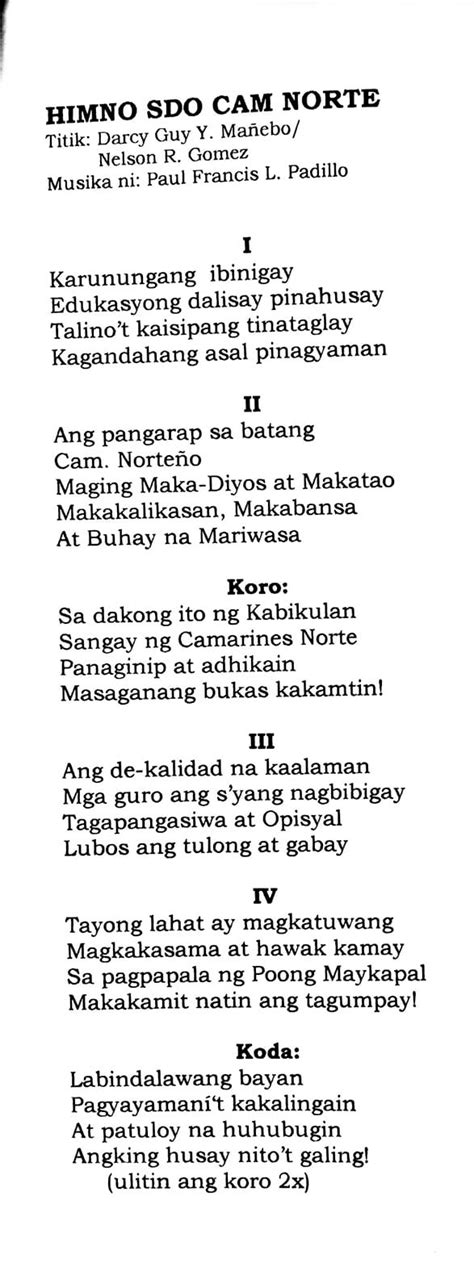 HIMNO SDO CAM NORTE
Titik: Darcy Guy Y. Mañebo/
Nelson R. Gomez
Musika ni: Paul Francis L. Padillo

I
Karunungang ibinigay
Edukasyong dalisay pinahusay
Talino't kaisipang tinataglay
Kagandahang asal pinagyaman

II
Ang pangarap sa batang
Cam. Norteño
Maging Maka-Diyos at Makatao
Makakalikasan, Makabansa
At Buhay na Mariwasa

Koro:
Sa dakong ito ng Kabikulan
Sangay ng Camarines Norte
Panaginip at adhikain
Masaganang bukas kakamtin!

III
Ang de-kalidad na kaalaman
Mga guro ang s'yang nagbibigay
Tagapangasiwa at Opisyal
Lubos ang tulong at gabay

IV
Tayong lahat ay magkatuwang
Magkakasama at hawak kamay
Sa pagpapala ng Poong Maykapal
Makakamit natin ang tagumpay!

Koda:
Labindalawang bayan
Pagyayamani't kakalingain
At patuloy na huhubugin
Angking husay nito't galing!
(ulitin ang koro 2x)